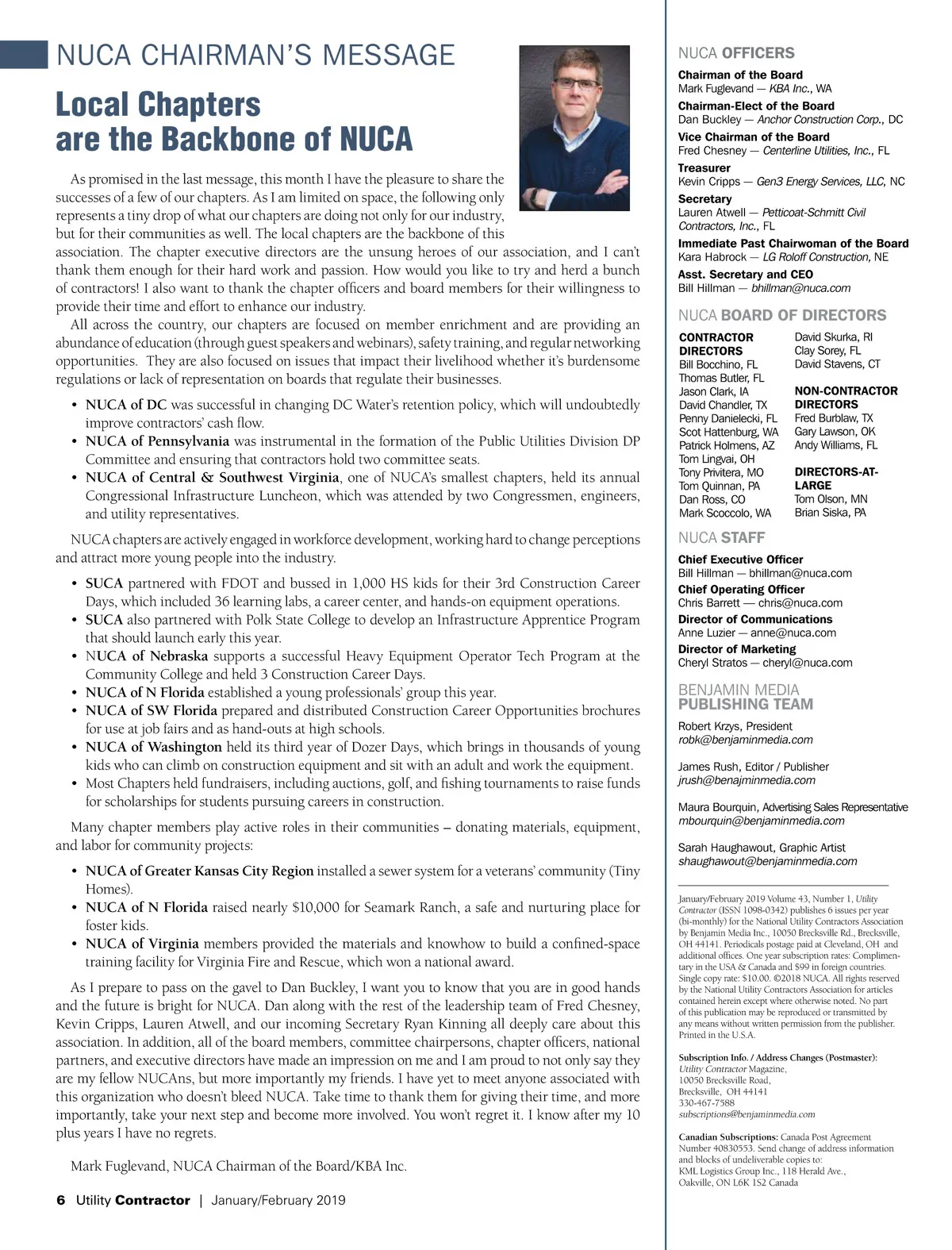 NUCA CHAIRMAN'S MESSAGE

Local Chapters are the Backbone of NUCA

As promised in the last message, this month I have the pleasure to share the successes of a few of our chapters. As I am limited on space, the following only represents a tiny drop of what our chapters are doing not only for our industry, but for their communities as well. The local chapters are the backbone of this association. The chapter executive directors are the unsung heroes of our association, and I can't thank them enough for their hard work and passion. How would you like to try and herd a bunch of contractors! I also want to thank the chapter officers and board members for their willingness to provide their time and effort to enhance our industry.

All across the country, our chapters are focused on member enrichment and are providing an abundance of education (through guest speakers and webinars), safety training, and regular networking opportunities. They are also focused on issues that impact their livelihood whether it's burdensome regulations or lack of representation on boards that regulate their businesses.

• NUCA of DC was successful in changing DC Water's retention policy, which will undoubtedly improve contractors' cash flow.
• NUCA of Pennsylvania was instrumental in the formation of the Public Utilities Division DP Committee and ensuring that contractors hold two committee seats.
• NUCA of Central & Southwest Virginia, one of NUCA's smallest chapters, held its annual Congressional Infrastructure Luncheon, which was attended by two Congressmen, engineers, and utility representatives.

NUCA chapters are actively engaged in workforce development, working hard to change perceptions and attract more young people into the industry.

• SUCA partnered with FDOT and bussed in 1,000 HS kids for their 3rd Construction Career Days, which included 36 learning labs, a career center, and hands-on equipment operations.
• SUCA also partnered with Polk State College to develop an Infrastructure Apprentice Program that should launch early this year.
• NUCA of Nebraska supports a successful Heavy Equipment Operator Tech Program at the Community College and held 3 Construction Career Days.
• NUCA of N Florida established a young professionals' group this year.
• NUCA of SW Florida prepared and distributed Construction Career Opportunities brochures for use at job fairs and as hand-outs at high schools.
• NUCA of Washington held its third year of Dozer Days, which brings in thousands of young kids who can climb on construction equipment and sit with an adult and work the equipment.
• Most Chapters held fundraisers, including auctions, golf, and fishing tournaments to raise funds for scholarships for students pursuing careers in construction.

Many chapter members play active roles in their communities – donating materials, equipment, and labor for community projects:

• NUCA of Greater Kansas City Region installed a sewer system for a veterans' community (Tiny Homes).
• NUCA of N Florida raised nearly $10,000 for Seamark Ranch, a safe and nurturing place for foster kids.
• NUCA of Virginia members provided the materials and knowhow to build a confined-space training facility for Virginia Fire and Rescue, which won a national award.

As I prepare to pass on the gavel to Dan Buckley, I want you to know that you are in good hands and the future is bright for NUCA. Dan along with the rest of the leadership team of Fred Chesney, Kevin Cripps, Lauren Atwell, and our incoming Secretary Ryan Kinning all deeply care about this association. In addition, all of the board members, committee chairpersons, chapter officers, national partners, and executive directors have made an impression on me and I am proud to not only say they are my fellow NUCAns, but more importantly my friends. I have yet to meet anyone associated with this organization who doesn't bleed NUCA. Take time to thank them for giving their time, and more importantly, take your next step and become more involved. You won't regret it. I know after my 10 plus years I have no regrets.

Mark Fuglevand, NUCA Chairman of the Board/KBA Inc.

6 Utility Contractor | January/February 2019

NUCA OFFICERS
Chairman of the Board
Mark Fuglevand — KBA Inc., WA
Chairman-Elect of the Board
Dan Buckley — Anchor Construction Corp., DC
Vice Chairman of the Board
Fred Chesney — Centerline Utilities, Inc., FL
Treasurer
Kevin Cripps — Gen3 Energy Services, LLC, NC
Secretary
Lauren Atwell — Petticoat-Schmitt Civil Contractors, Inc., FL
Immediate Past Chairwoman of the Board
Kara Habrock — LG Roloff Construction, NE
Asst. Secretary and CEO
Bill Hillman — bhillman@nuca.com

NUCA BOARD OF DIRECTORS
CONTRACTOR DIRECTORS
Bill Bocchino, FL
Thomas Butler, FL
Jason Clark, IA
David Chandler, TX
Penny Danielecki, FL
Scot Hattenburg, WA
Patrick Holmens, AZ
Tom Lingvai, OH
Tony Privitera, MO
Tom Quinnan, PA
Dan Ross, CO
Mark Scoccolo, WA
David Skurka, RI
Clay Sorey, FL
David Stavens, CT
NON-CONTRACTOR DIRECTORS
Fred Burblaw, TX
Gary Lawson, OK
Andy Williams, FL
DIRECTORS-AT-LARGE
Tom Olson, MN
Brian Siska, PA

NUCA STAFF
Chief Executive Officer
Bill Hillman — bhillman@nuca.com
Chief Operating Officer
Chris Barrett — chris@nuca.com
Director of Communications
Anne Luzier — anne@nuca.com
Director of Marketing
Cheryl Stratos — cheryl@nuca.com

BENJAMIN MEDIA PUBLISHING TEAM
Robert Krzys, President
robk@benjaminmedia.com

James Rush, Editor / Publisher
jrush@benajminmedia.com

Maura Bourquin, Advertising Sales Representative
mbourquin@benjaminmedia.com

Sarah Haughawout, Graphic Artist
shaughawout@benjaminmedia.com

January/February 2019 Volume 43, Number 1, Utility Contractor (ISSN 1098-0342) publishes 6 issues per year (bi-monthly) for the National Utility Contractors Association by Benjamin Media Inc., 10050 Brecksville Rd., Brecksville, OH 44141. Periodicals postage paid at Cleveland, OH and additional offices. One year subscription rates: Complimentary in the USA & Canada and $99 in foreign countries. Single copy rate: $10.00. ©2018 NUCA. All rights reserved by the National Utility Contractors Association for articles contained herein except where otherwise noted. No part of this publication may be reproduced or transmitted by any means without written permission from the publisher. Printed in the U.S.A.

Subscription Info. / Address Changes (Postmaster): Utility Contractor Magazine, 10050 Brecksville Road, Brecksville, OH 44141 330-467-7588 subscriptions@benjaminmedia.com

Canadian Subscriptions: Canada Post Agreement Number 40830553. Send change of address information and blocks of undeliverable copies to: KML Logistics Group Inc., 118 Herald Ave., Oakville, ON L6K 1S2 Canada